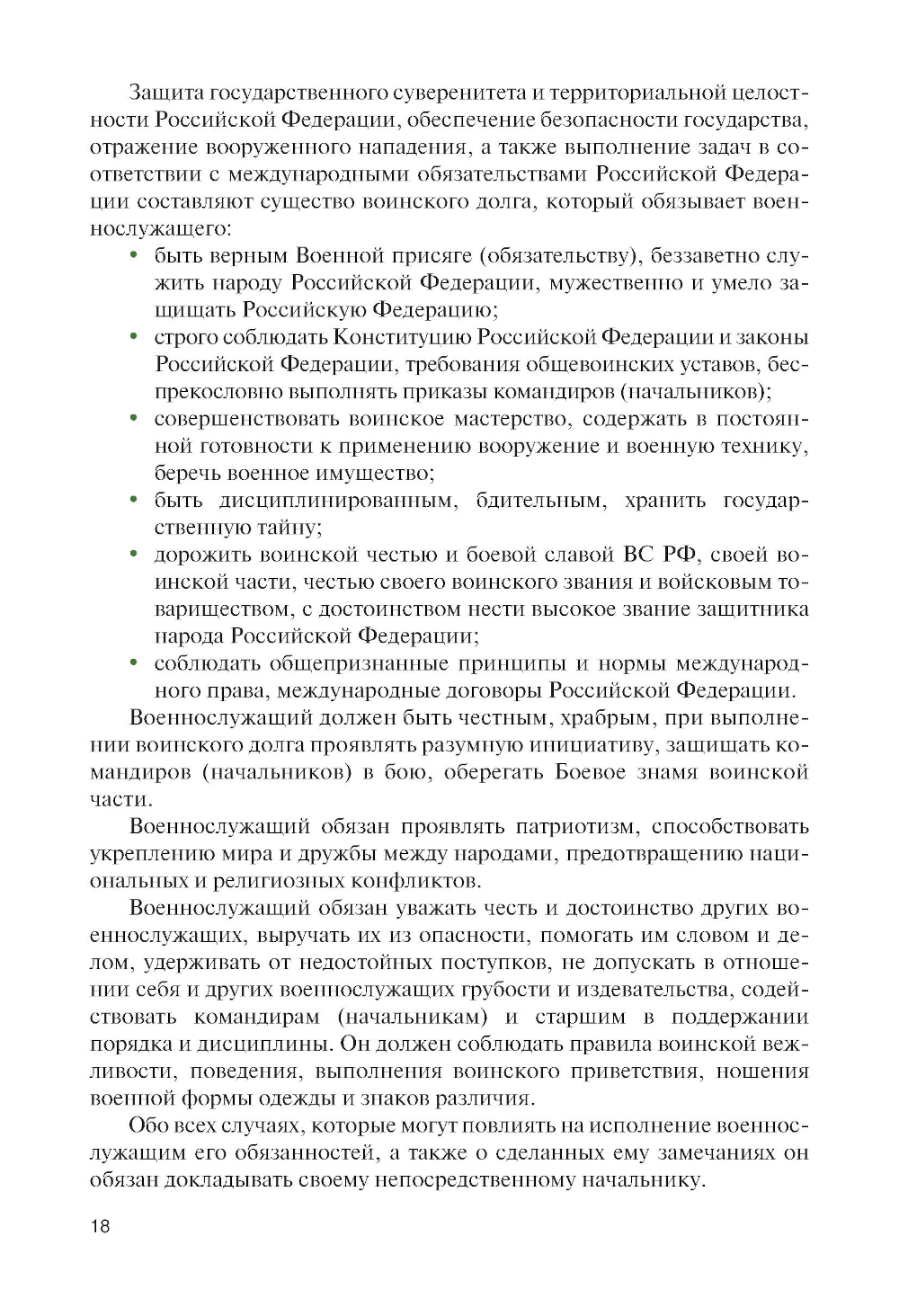 Защита государственного суверенитета и территориальной целостности Российской Федерации, обеспечение безопасности государства, отражение вооруженного нападения, а также выполнение задач в соответствии с международными обязательствами Российской Федерации составляют существо воинского долга, который обязывает военнослужащего:

• быть верным Военной присяге (обязательству), беззаветно служить народу Российской Федерации, мужественно и умело защищать Российскую Федерацию;
• строго соблюдать Конституцию Российской Федерации и законы Российской Федерации, требования общевоинских уставов, беспрекословно выполнять приказы командиров (начальников);
• совершенствовать воинское мастерство, содержать в постоянной готовности к применению вооружение и военную технику, беречь военное имущество;
• быть дисциплинированным, бдительным, хранить государственную тайну;
• дорожить воинской честью и боевой славой ВС РФ, своей воинской части, честью своего воинского звания и войсковым товариществом, с достоинством нести высокое звание защитника народа Российской Федерации;
• соблюдать общепризнанные принципы и нормы международного права, международные договоры Российской Федерации.

Военнослужащий должен быть честным, храбрым, при выполнении воинского долга проявлять разумную инициативу, защищать командиров (начальников) в бою, оберегать Боевое знамя воинской части.

Военнослужащий обязан проявлять патриотизм, способствовать укреплению мира и дружбы между народами, предотвращению национальных и религиозных конфликтов.

Военнослужащий обязан уважать честь и достоинство других военнослужащих, выручать их из опасности, помогать им словом и делом, удерживать от недостойных поступков, не допускать в отношении себя и других военнослужащих грубости и издевательства, содействовать командирам (начальникам) и старшим в поддержании порядка и дисциплины. Он должен соблюдать правила воинской вежливости, поведения, выполнения воинского приветствия, ношения военной формы одежды и знаков различия.

Обо всех случаях, которые могут повлиять на исполнение военнослужащим его обязанностей, а также о сделанных ему замечаниях он обязан докладывать своему непосредственному начальнику.

18